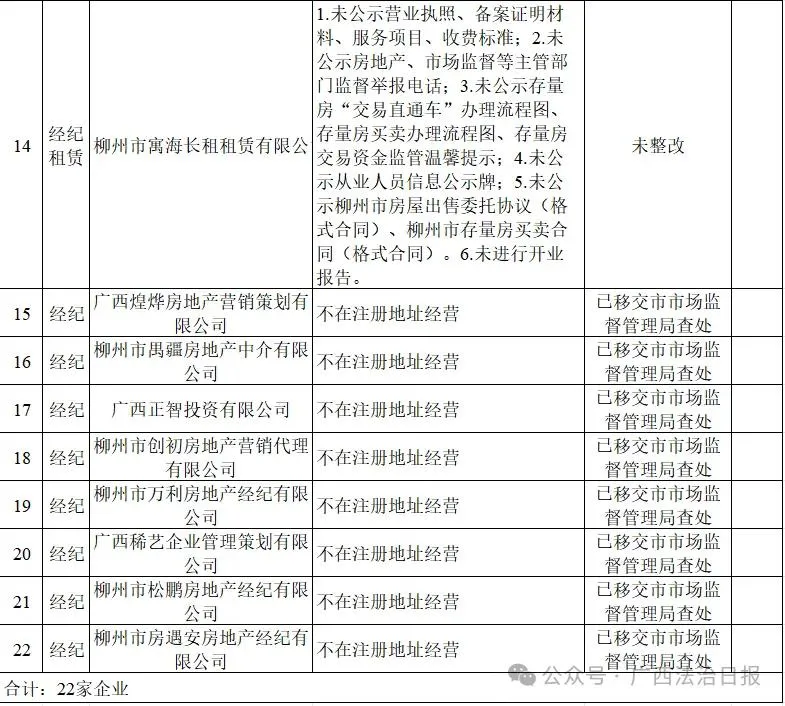 | 14 | 经纪租赁 | 柳州市寓海长租租赁有限公 | 1.未公示营业执照、备案证明材料、服务项目、收费标准；2.未公示房地产、市场监督等主管部门监督举报电话；3.未公示存量房“交易直通车”办理流程图、存量房买卖办理流程图、存量房交易资金监管温馨提示；4.未公示从业人员信息公示牌；5.未公示柳州市房屋出售委托协议（格式合同）、柳州市存量房买卖合同（格式合同）。6.未进行开业报告。 | 未整改 | |
|---|---|---|---|---|---|
| 15 | 经纪 | 广西煌烨房地产营销策划有限公司 | 不在注册地址经营 | 已移交市市场监督管理局查处 | |
| 16 | 经纪 | 柳州市禺疆房地产中介有限公司 | 不在注册地址经营 | 已移交市市场监督管理局查处 | |
| 17 | 经纪 | 广西正智投资有限公司 | 不在注册地址经营 | 已移交市市场监督管理局查处 | |
| 18 | 经纪 | 柳州市创初房地产营销代理有限公司 | 不在注册地址经营 | 已移交市市场监督管理局查处 | |
| 19 | 经纪 | 柳州市万利房地产经纪有限公司 | 不在注册地址经营 | 已移交市市场监督管理局查处 | |
| 20 | 经纪 | 广西稀艺企业管理策划有限公司 | 不在注册地址经营 | 已移交市市场监督管理局查处 | |
| 21 | 经纪 | 柳州市松鹏房地产经纪有限公司 | 不在注册地址经营 | 已移交市市场监督管理局查处 | |
| 22 | 经纪 | 柳州市房遇安房地产经纪有限公司 | 不在注册地址经营 | 已移交市市场监督管理局查处 | |

合计：22家企业

公众号 · 广西法治日报